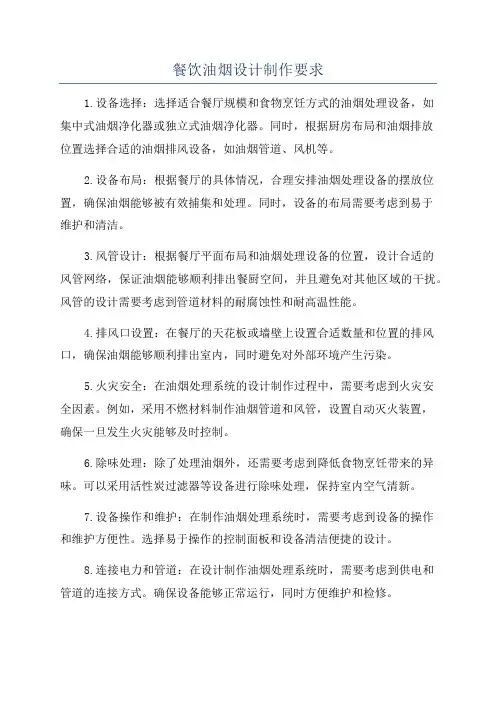 餐饮油烟设计制作要求

1.设备选择：选择适合餐厅规模和食物烹饪方式的油烟处理设备，如集中式油烟净化器或独立式油烟净化器。同时，根据厨房布局和油烟排放位置选择合适的油烟排风设备，如油烟管道、风机等。

2.设备布局：根据餐厅的具体情况，合理安排油烟处理设备的摆放位置，确保油烟能够被有效捕集和处理。同时，设备的布局需要考虑到易于维护和清洁。

3.风管设计：根据餐厅平面布局和油烟处理设备的位置，设计合适的风管网络，保证油烟能够顺利排出餐厨空间，并且避免对其他区域的干扰。风管的设计需要考虑到管道材料的耐腐蚀性和耐高温性能。

4.排风口设置：在餐厅的天花板或墙壁上设置合适数量和位置的排风口，确保油烟能够顺利排出室内，同时避免对外部环境产生污染。

5.火灾安全：在油烟处理系统的设计制作过程中，需要考虑到火灾安全因素。例如，采用不燃材料制作油烟管道和风管，设置自动灭火装置，确保一旦发生火灾能够及时控制。

6.除味处理：除了处理油烟外，还需要考虑到降低食物烹饪带来的异味。可以采用活性炭过滤器等设备进行除味处理，保持室内空气清新。

7.设备操作和维护：在制作油烟处理系统时，需要考虑到设备的操作和维护方便性。选择易于操作的控制面板和设备清洁便捷的设计。

8.连接电力和管道：在设计制作油烟处理系统时，需要考虑到供电和管道的连接方式。确保设备能够正常运行，同时方便维护和检修。